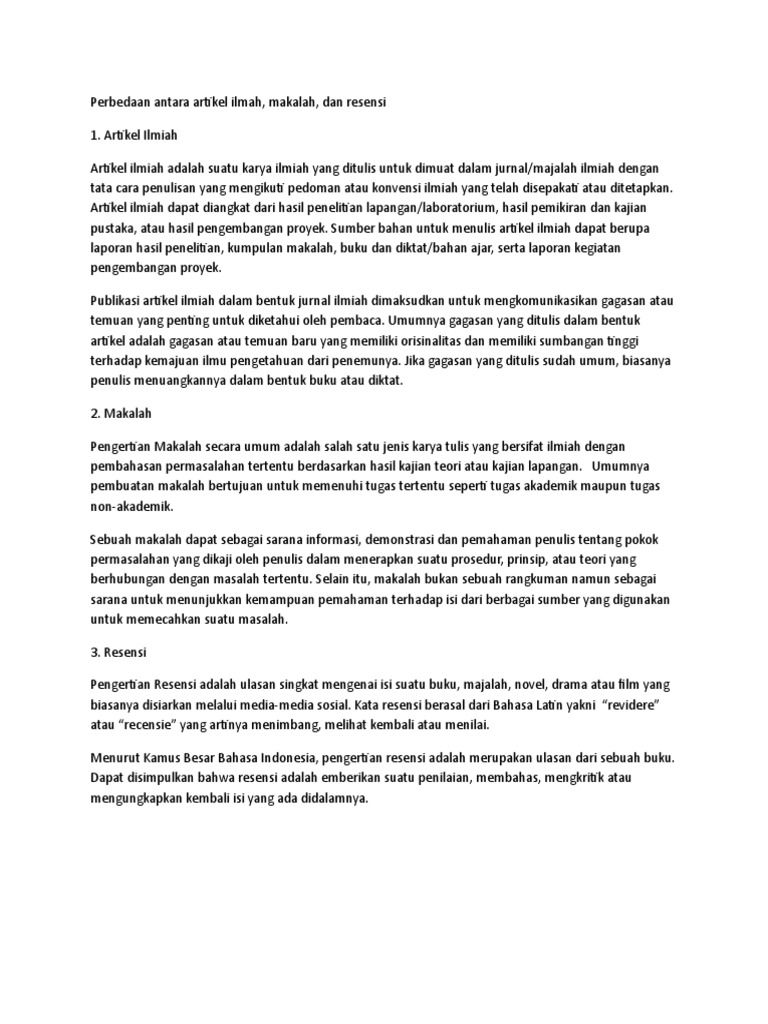 Perbedaan antara artikel ilmah, makalah, dan resensi

1. Artikel Ilmiah

Artikel ilmiah adalah suatu karya ilmiah yang ditulis untuk dimuat dalam jurnal/majalah ilmiah dengan tata cara penulisan yang mengikuti pedoman atau konvensi ilmiah yang telah disepakati atau ditetapkan. Artikel ilmiah dapat diangkat dari hasil penelitian lapangan/laboratorium, hasil pemikiran dan kajian pustaka, atau hasil pengembangan proyek. Sumber bahan untuk menulis artikel ilmiah dapat berupa laporan hasil penelitian, kumpulan makalah, buku dan diktat/bahan ajar, serta laporan kegiatan pengembangan proyek.

Publikasi artikel ilmiah dalam bentuk jurnal ilmiah dimaksudkan untuk mengkomunikasikan gagasan atau temuan yang penting untuk diketahui oleh pembaca. Umumnya gagasan yang ditulis dalam bentuk artikel adalah gagasan atau temuan baru yang memiliki orisinalitas dan memiliki sumbangan tinggi terhadap kemajuan ilmu pengetahuan dari penemunya. Jika gagasan yang ditulis sudah umum, biasanya penulis menuangkannya dalam bentuk buku atau diktat.

2. Makalah

Pengertian Makalah secara umum adalah salah satu jenis karya tulis yang bersifat ilmiah dengan pembahasan permasalahan tertentu berdasarkan hasil kajian teori atau kajian lapangan. Umumnya pembuatan makalah bertujuan untuk memenuhi tugas tertentu seperti tugas akademik maupun tugas non-akademik.

Sebuah makalah dapat sebagai sarana informasi, demonstrasi dan pemahaman penulis tentang pokok permasalahan yang dikaji oleh penulis dalam menerapkan suatu prosedur, prinsip, atau teori yang berhubungan dengan masalah tertentu. Selain itu, makalah bukan sebuah rangkuman namun sebagai sarana untuk menunjukkan kemampuan pemahaman terhadap isi dari berbagai sumber yang digunakan untuk memecahkan suatu masalah.

3. Resensi

Pengertian Resensi adalah ulasan singkat mengenai isi suatu buku, majalah, novel, drama atau film yang biasanya disiarkan melalui media-media sosial. Kata resensi berasal dari Bahasa Latin yakni "revidere" atau "recensie" yang artinya menimbang, melihat kembali atau menilai.

Menurut Kamus Besar Bahasa Indonesia, pengertian resensi adalah merupakan ulasan dari sebuah buku. Dapat disimpulkan bahwa resensi adalah emberikan suatu penilaian, membahas, mengkritik atau mengungkapkan kembali isi yang ada didalamnya.